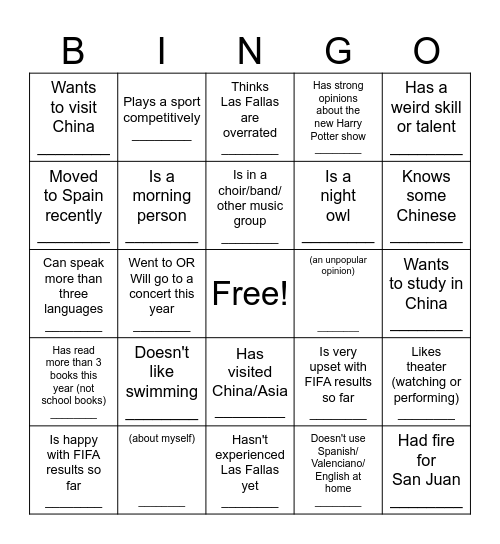 | B | I | N | G | O |
|---|---|---|---|---|
| Wants to visit China ________ | Plays a sport competitively ________ | Thinks Las Fallas are overrated ________ | Has strong opinions about the new Harry Potter show ________ | Has a weird skill or talent ________ |
| Moved to Spain recently ________ | Is a morning person ________ | Is in a choir/band/ other music group ________ | Is a night owl ________ | Knows some Chinese ________ |
| Can speak more than three languages ________ | Went to OR Will go to a concert this year ________ | Free! | (an unpopular opinion) ________ | Wants to study in China ________ |
| Has read more than 3 books this year (not school books) ________ | Doesn't like swimming ________ | Has visited China/Asia ________ | Is very upset with FIFA results so far ________ | Likes theater (watching or performing) ________ |
| Is happy with FIFA results so far ________ | (about myself) ________ | Hasn't experienced Las Fallas yet ________ | Doesn't use Spanish/ Valenciano/ English at home ________ | Had fire for San Juan ________ |